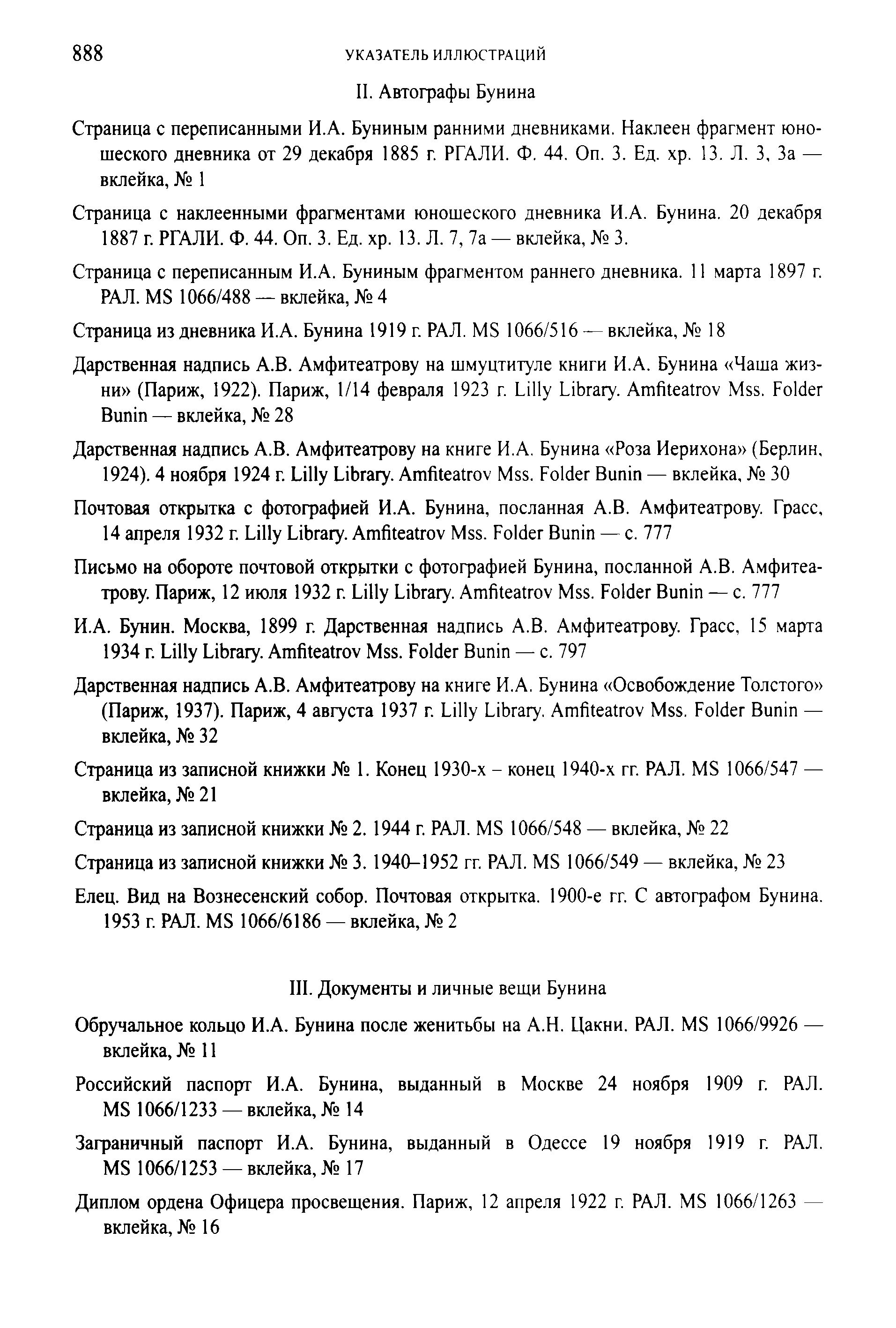 888 УКАЗАТЕЛЬ ИЛЛЮСТРАЦИЙ

II. Автографы Бунина

Страница с переписанными И.А. Буниным ранними дневниками. Наклеен фрагмент юношеского дневника от 29 декабря 1885 г. РГАЛИ. Ф. 44. Оп. 3. Ед. хр. 13. Л. 3, 3а — вклейка, № 1

Страница с наклеенными фрагментами юношеского дневника И.А. Бунина. 20 декабря 1887 г. РГАЛИ. Ф. 44. Оп. 3. Ед. хр. 13. Л. 7, 7а — вклейка, № 3.

Страница с переписанным И.А. Буниным фрагментом раннего дневника. 11 марта 1897 г. РАЛ. MS 1066/488 — вклейка, № 4

Страница из дневника И.А. Бунина 1919 г. РАЛ. MS 1066/516 — вклейка, № 18

Дарственная надпись А.В. Амфитеатрову на шмуцтитуле книги И.А. Бунина «Чаша жизни» (Париж, 1922). Париж, 1/14 февраля 1923 г. Lilly Library. Amfiteatrov Mss. Folder Bunin — вклейка, № 28

Дарственная надпись А.В. Амфитеатрову на книге И.А. Бунина «Роза Иерихона» (Берлин, 1924). 4 ноября 1924 г. Lilly Library. Amfiteatrov Mss. Folder Bunin — вклейка, № 30

Почтовая открытка с фотографией И.А. Бунина, посланная А.В. Амфитеатрову. Грасс, 14 апреля 1932 г. Lilly Library. Amfiteatrov Mss. Folder Bunin — с. 777

Письмо на обороте почтовой открытки с фотографией Бунина, посланной А.В. Амфитеатрову. Париж, 12 июля 1932 г. Lilly Library. Amfiteatrov Mss. Folder Bunin — с. 777

И.А. Бунин. Москва, 1899 г. Дарственная надпись А.В. Амфитеатрову. Грасс, 15 марта 1934 г. Lilly Library. Amfiteatrov Mss. Folder Bunin — с. 797

Дарственная надпись А.В. Амфитеатрову на книге И.А. Бунина «Освобождение Толстого» (Париж, 1937). Париж, 4 августа 1937 г. Lilly Library. Amfiteatrov Mss. Folder Bunin — вклейка, № 32

Страница из записной книжки № 1. Конец 1930-х – конец 1940-х гг. РАЛ. MS 1066/547 — вклейка, № 21

Страница из записной книжки № 2. 1944 г. РАЛ. MS 1066/548 — вклейка, № 22

Страница из записной книжки № 3. 1940–1952 гг. РАЛ. MS 1066/549 — вклейка, № 23

Елец. Вид на Вознесенский собор. Почтовая открытка. 1900-е гг. С автографом Бунина. 1953 г. РАЛ. MS 1066/6186 — вклейка, № 2

III. Документы и личные вещи Бунина

Обручальное кольцо И.А. Бунина после женитьбы на А.Н. Цакни. РАЛ. MS 1066/9926 — вклейка, № 11

Российский паспорт И.А. Бунина, выданный в Москве 24 ноября 1909 г. РАЛ. MS 1066/1233 — вклейка, № 14

Заграничный паспорт И.А. Бунина, выданный в Одессе 19 ноября 1919 г. РАЛ. MS 1066/1253 — вклейка, № 17

Диплом ордена Офицера просвещения. Париж, 12 апреля 1922 г. РАЛ. MS 1066/1263 — вклейка, № 16